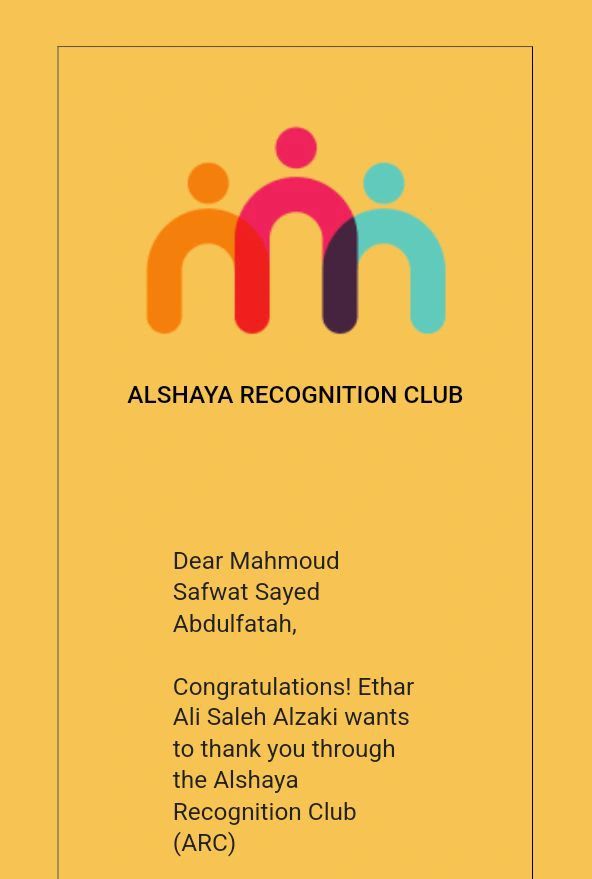 ALSHAYA RECOGNITION CLUB

Dear Mahmoud Safwat Sayed Abdulfatah,

Congratulations! Ethar Ali Saleh Alzaki wants to thank you through the Alshaya Recognition Club (ARC)